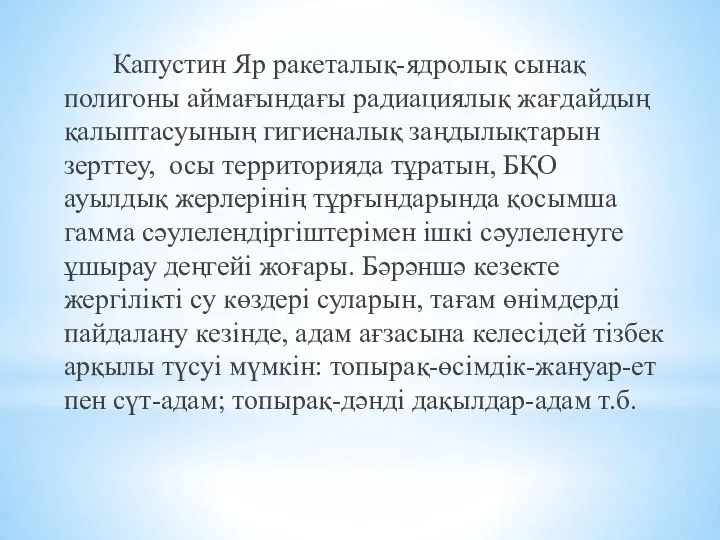 Капустин Яр ракеталық-ядролық сынақ полигоны аймағындағы радиациялық жағдайдың қалыптасуының гигиеналық заңдылықтарын зерттеу,  осы территорияда тұратын, БҚО ауылдық жерлерінің тұрғындарында қосымша гамма сәулелендіргіштерімен ішкі сәулеленуге ұшырау деңгейі жоғары. Бәрәншә кезекте жергілікті су көздері суларын, тағам өнімдерді пайдалану кезінде, адам ағзасына келесідей тізбек арқылы түсуі мүмкін: топырақ-өсімдік-жануар-ет пен сүт-адам; топырақ-дәнді дақылдар-адам т.б.